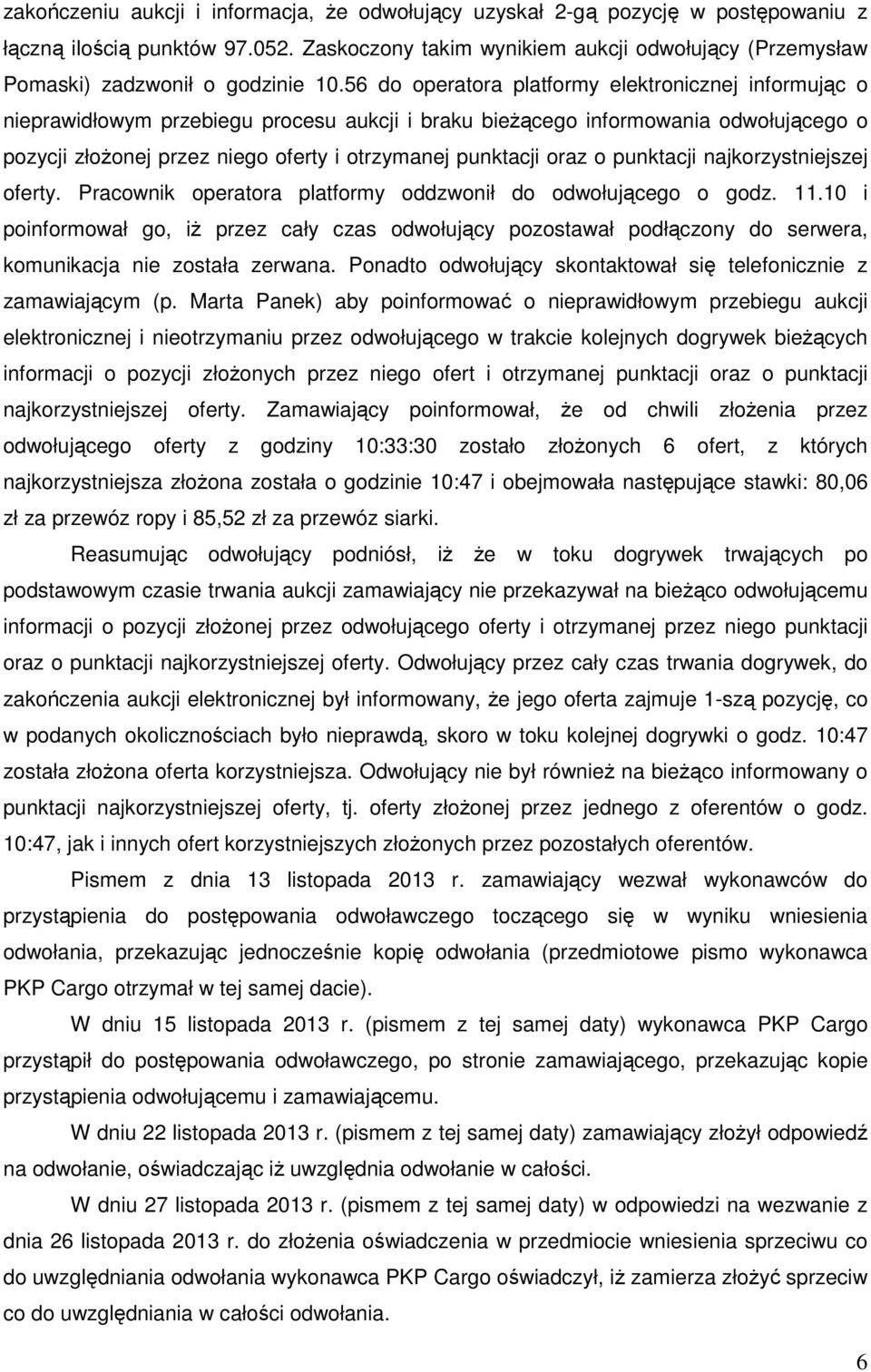 zakończeniu aukcji i informacja, że odwołujący uzyskał 2-gą pozycję w postępowaniu z łączną ilością punktów 97.052. Zaskoczony takim wynikiem aukcji odwołujący (Przemysław Pomaski) zadzwonił o godzinie 10.56 do operatora platformy elektronicznej informując o nieprawidłowym przebiegu procesu aukcji i braku bieżącego informowania odwołującego o pozycji złożonej przez niego oferty i otrzymanej punktacji oraz o punktacji najkorzystniejszej oferty. Pracownik operatora platformy oddzwonił do odwołującego o godz. 11.10 i poinformował go, iż przez cały czas odwołujący pozostawał podłączony do serwera, komunikacja nie została zerwana. Ponadto odwołujący skontaktował się telefonicznie z zamawiającym (p. Marta Panek) aby poinformować o nieprawidłowym przebiegu aukcji elektronicznej i nieotrzymaniu przez odwołującego w trakcie kolejnych dogrywek bieżących informacji o pozycji złożonych przez niego ofert i otrzymanej punktacji oraz o punktacji najkorzystniejszej oferty. Zamawiający poinformował, że od chwili złożenia przez odwołującego oferty z godziny 10:33:30 zostało złożonych 6 ofert, z których najkorzystniejsza złożona została o godzinie 10:47 i obejmowała następujące stawki: 80,06 zł za przewóz ropy i 85,52 zł za przewóz siarki.

Reasumując odwołujący podniósł, iż że w toku dogrywek trwających po podstawowym czasie trwania aukcji zamawiający nie przekazywał na bieżąco odwołującemu informacji o pozycji złożonej przez odwołującego oferty i otrzymanej przez niego punktacji oraz o punktacji najkorzystniejszej oferty. Odwołujący przez cały czas trwania dogrywek, do zakończenia aukcji elektronicznej był informowany, że jego oferta zajmuje 1-szą pozycję, co w podanych okolicznościach było nieprawdą, skoro w toku kolejnej dogrywki o godz. 10:47 została złożona oferta korzystniejsza. Odwołujący nie był również na bieżąco informowany o punktacji najkorzystniejszej oferty, tj. oferty złożonej przez jednego z oferentów o godz. 10:47, jak i innych ofert korzystniejszych złożonych przez pozostałych oferentów.

Pismem z dnia 13 listopada 2013 r. zamawiający wezwał wykonawców do przystąpienia do postępowania odwoławczego toczącego się w wyniku wniesienia odwołania, przekazując jednocześnie kopię odwołania (przedmiotowe pismo wykonawca PKP Cargo otrzymał w tej samej dacie).

W dniu 15 listopada 2013 r. (pismem z tej samej daty) wykonawca PKP Cargo przystąpił do postępowania odwoławczego, po stronie zamawiającego, przekazując kopie przystąpienia odwołującemu i zamawiającemu.

W dniu 22 listopada 2013 r. (pismem z tej samej daty) zamawiający złożył odpowiedź na odwołanie, oświadczając iż uwzględnia odwołanie w całości.

W dniu 27 listopada 2013 r. (pismem z tej samej daty) w odpowiedzi na wezwanie z dnia 26 listopada 2013 r. do złożenia oświadczenia w przedmiocie wniesienia sprzeciwu co do uwzględniania odwołania wykonawca PKP Cargo oświadczył, iż zamierza złożyć sprzeciw co do uwzględniania w całości odwołania.

6